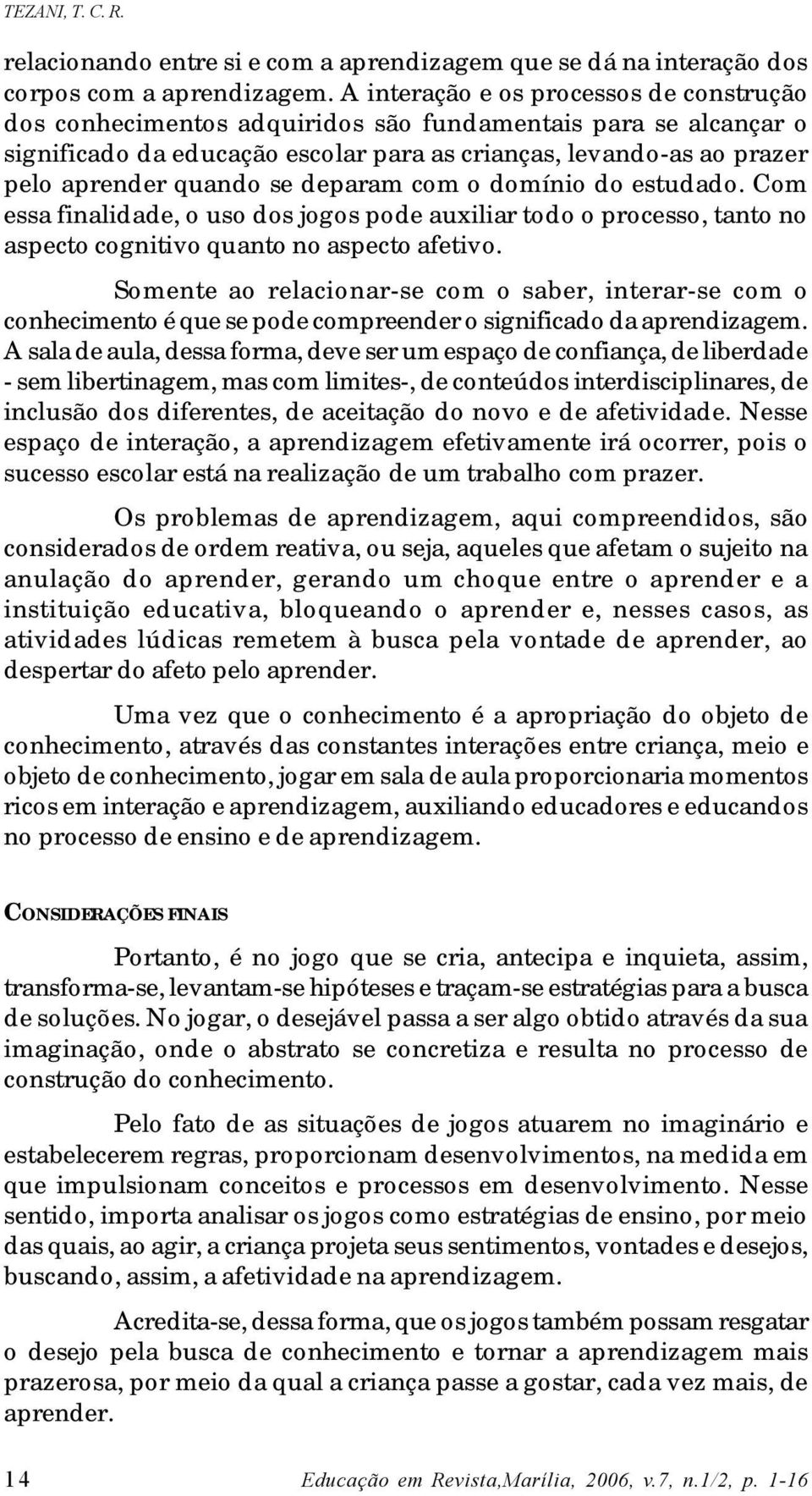 TEZANI, T. C. R.

relacionando entre si e com a aprendizagem que se dá na interação dos corpos com a aprendizagem. A interação e os processos de construção dos conhecimentos adquiridos são fundamentais para se alcançar o significado da educação escolar para as crianças, levando-as ao prazer pelo aprender quando se deparam com o domínio do estudado. Com essa finalidade, o uso dos jogos pode auxiliar todo o processo, tanto no aspecto cognitivo quanto no aspecto afetivo.

Somente ao relacionar-se com o saber, interar-se com o conhecimento é que se pode compreender o significado da aprendizagem. A sala de aula, dessa forma, deve ser um espaço de confiança, de liberdade - sem libertinagem, mas com limites-, de conteúdos interdisciplinares, de inclusão dos diferentes, de aceitação do novo e de afetividade. Nesse espaço de interação, a aprendizagem efetivamente irá ocorrer, pois o sucesso escolar está na realização de um trabalho com prazer.

Os problemas de aprendizagem, aqui compreendidos, são considerados de ordem reativa, ou seja, aqueles que afetam o sujeito na anulação do aprender, gerando um choque entre o aprender e a instituição educativa, bloqueando o aprender e, nesses casos, as atividades lúdicas remetem à busca pela vontade de aprender, ao despertar do afeto pelo aprender.

Uma vez que o conhecimento é a apropriação do objeto de conhecimento, através das constantes interações entre criança, meio e objeto de conhecimento, jogar em sala de aula proporcionaria momentos ricos em interação e aprendizagem, auxiliando educadores e educandos no processo de ensino e de aprendizagem.

CONSIDERAÇÕES FINAIS

Portanto, é no jogo que se cria, antecipa e inquieta, assim, transforma-se, levantam-se hipóteses e traçam-se estratégias para a busca de soluções. No jogar, o desejável passa a ser algo obtido através da sua imaginação, onde o abstrato se concretiza e resulta no processo de construção do conhecimento.

Pelo fato de as situações de jogos atuarem no imaginário e estabelecerem regras, proporcionam desenvolvimentos, na medida em que impulsionam conceitos e processos em desenvolvimento. Nesse sentido, importa analisar os jogos como estratégias de ensino, por meio das quais, ao agir, a criança projeta seus sentimentos, vontades e desejos, buscando, assim, a afetividade na aprendizagem.

Acredita-se, dessa forma, que os jogos também possam resgatar o desejo pela busca de conhecimento e tornar a aprendizagem mais prazerosa, por meio da qual a criança passe a gostar, cada vez mais, de aprender.

14 Educação em Revista,Marília, 2006, v.7, n.1/2, p. 1-16